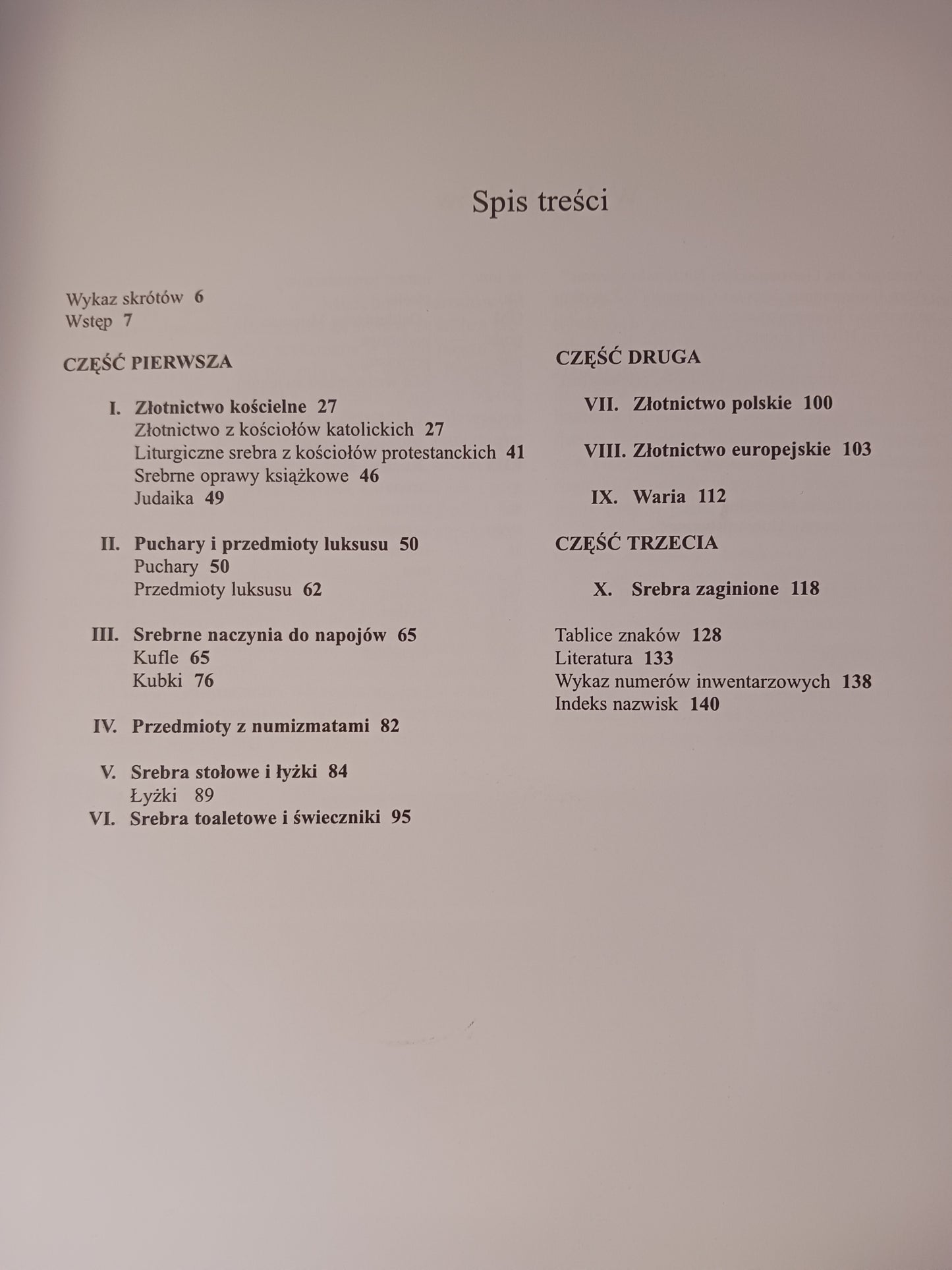 Spis treści

Wykaz skrótów 6
Wstęp 7

CZĘŚĆ PIERWSZA

I. Złotnictwo kościelne 27
Złotnictwo z kościołów katolickich 27
Liturgiczne srebra z kościołów protestanckich 41
Srebrne oprawy książkowe 46
Judaika 49

II. Puchary i przedmioty luksusu 50
Puchary 50
Przedmioty luksusu 62

III. Srebrne naczynia do napojów 65
Kufle 65
Kubki 76

IV. Przedmioty z numizmatami 82

V. Srebra stołowe i łyżki 84
Łyżki 89
VI. Srebra toaletowe i świeczniki 95

CZĘŚĆ DRUGA

VII. Złotnictwo polskie 100

VIII. Złotnictwo europejskie 103

IX. Waria 112

CZĘŚĆ TRZECIA

X. Srebra zaginione 118

Tablice znaków 128
Literatura 133
Wykaz numerów inwentarzowych 138
Indeks nazwisk 140